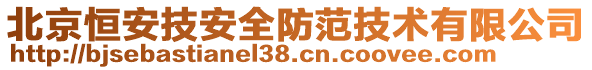 北京恒安技安全防范技术有限公司
http://bjsebastianel38.cn.coovee.com